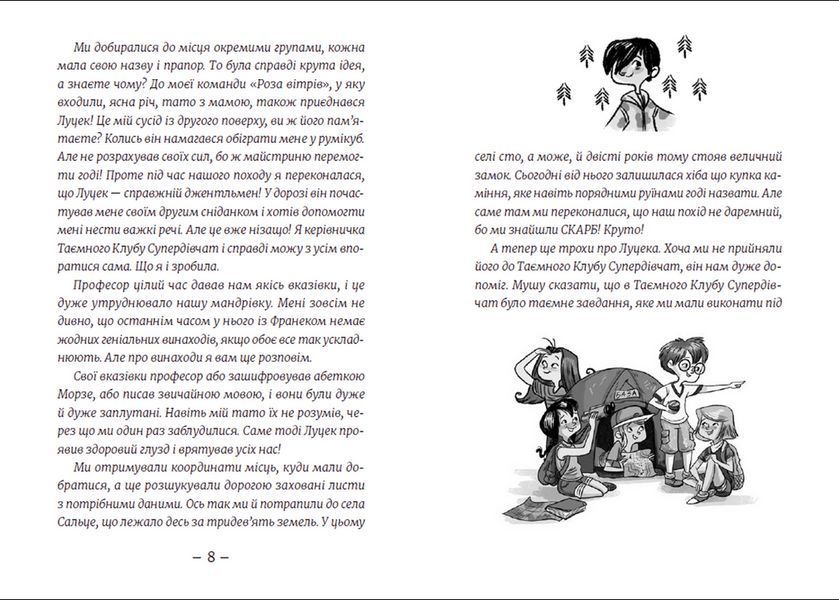 Ми добиралися до місця окремими групами, кожна мала свою назву і прапор. То була справді крута ідея, а знаєте чому? До моєї команди «Роза вітрів», у яку входили, ясна річ, тато з мамою, також приєднався Луцек! Це мій сусід із другого поверху, ви ж його пам'ятаєте? Колись він намагався обіграти мене у румікуб. Але не розрахував своїх сил, бо ж майстриню перемогти годі! Проте під час нашого походу я переконалася, що Луцек — справжній джентльмен! У дорозі він почастував мене своїм другим сніданком і хотів допомогти мені нести важкі речі. Але це вже нізащо! Я керівничка Таємного Клубу Супердівчат і справді можу з усім впоратися сама. Що я і зробила.

Професор цілий час давав нам якісь вказівки, і це дуже утруднювало нашу мандрівку. Мені зовсім не дивно, що останнім часом у нього із Франеком немає жодних геніальних винаходів, якщо обоє все так ускладнюють. Але про винаходи я вам ще розповім.

Свої вказівки професор або зашифровував абеткою Морзе, або писав звичайною мовою, і вони були дуже й дуже заплутані. Навіть мій тато їх не розумів, через що ми один раз заблудилися. Саме тоді Луцек проявив здоровий глузд і врятував усіх нас!

Ми отримували координати місць, куди мали добратися, а ще розшукували дорогою заховані листи з потрібними даними. Ось так ми й потрапили до села Сальце, що лежало десь за тридев'ять земель. У цьому

– 8 –

селі сто, а може, й двісті років тому стояв величний замок. Сьогодні від нього залишилася хіба що купка каміння, яке навіть порядними руїнами годі назвати. Але саме там ми переконалися, що наш похід не даремний, бо ми знайшли СКАРБ! Круто!

А тепер ще трохи про Луцека. Хоча ми не прийняли його до Таємного Клубу Супердівчат, він нам дуже допоміг. Мушу сказати, що в Таємного Клубу Супердівчат було таємне завдання, яке ми мали виконати під

РОЗА